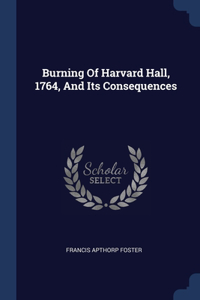 Burning Of Harvard Hall, 1764, And Its Consequences

Scholar
SELECT

FRANCIS APTHORP FOSTER